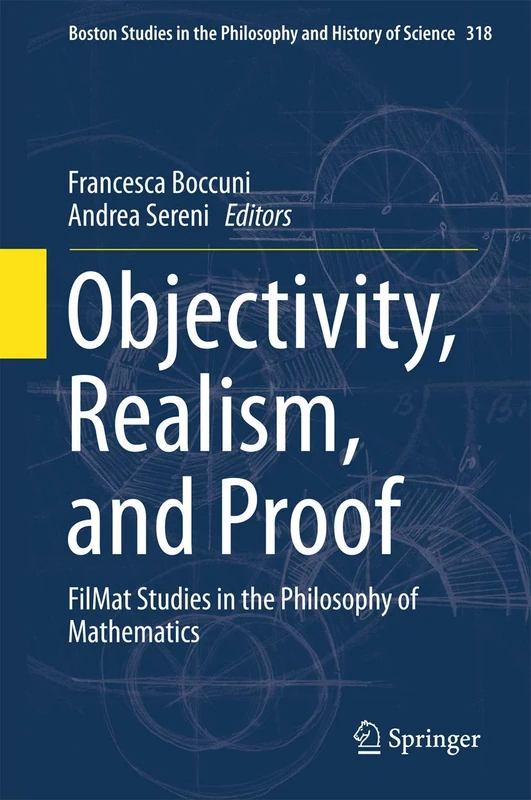 Boston Studies in the Philosophy and History of Science 318

Francesca Boccuni
Andrea Sereni Editors

Objectivity, Realism, and Proof

FilMat Studies in the Philosophy of Mathematics

Springer